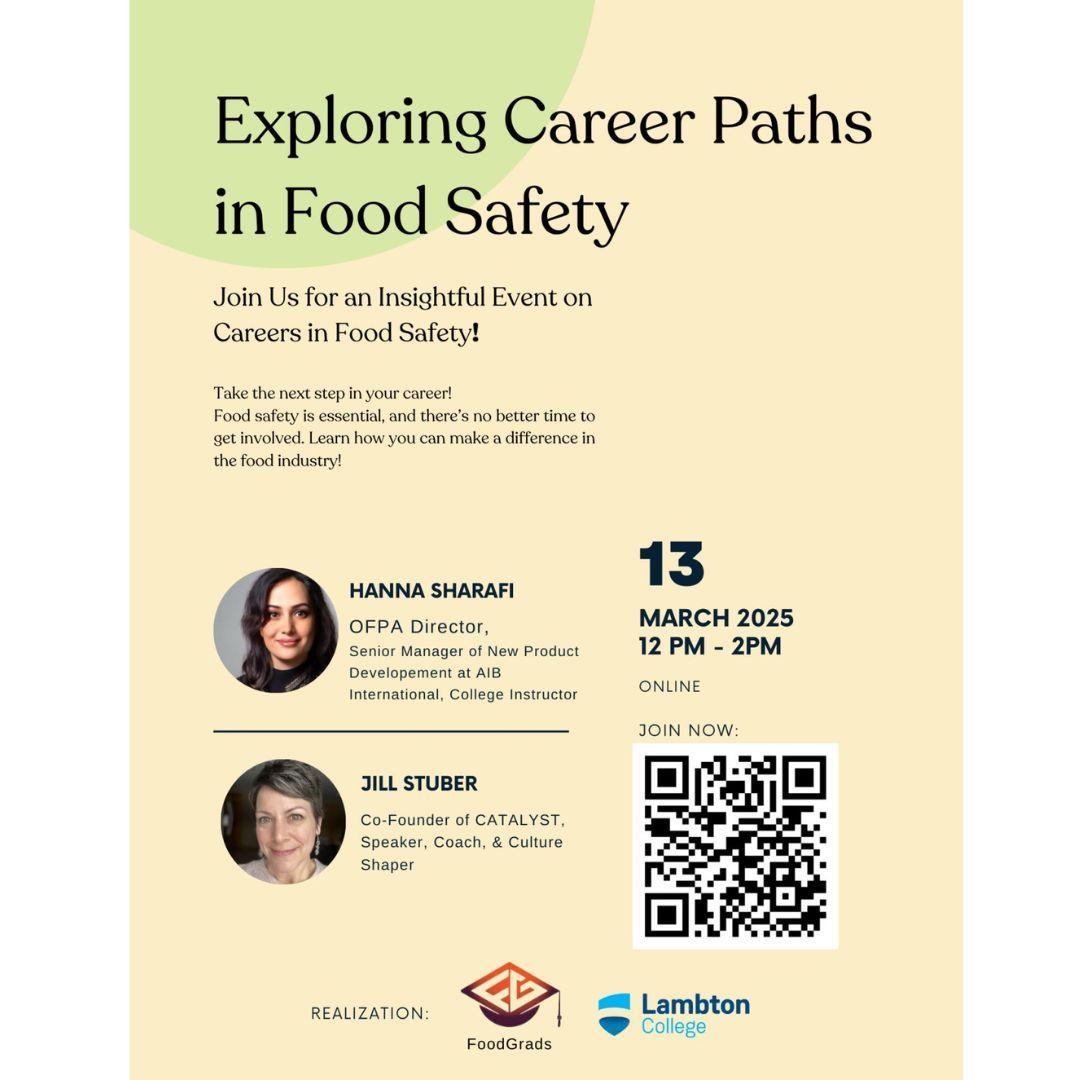 Exploring Career Paths in Food Safety

Join Us for an Insightful Event on Careers in Food Safety!

Take the next step in your career!
Food safety is essential, and there's no better time to get involved. Learn how you can make a difference in the food industry!

HANNA SHARAFI
OFPA Director,
Senior Manager of New Product Developement at AIB International, College Instructor

JILL STUBER
Co-Founder of CATALYST, Speaker, Coach, & Culture Shaper

13
MARCH 2025
12 PM - 2PM

ONLINE

JOIN NOW:

REALIZATION:
FoodGrads
Lambton College